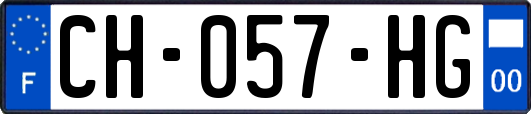 F
CH-057-HG
00